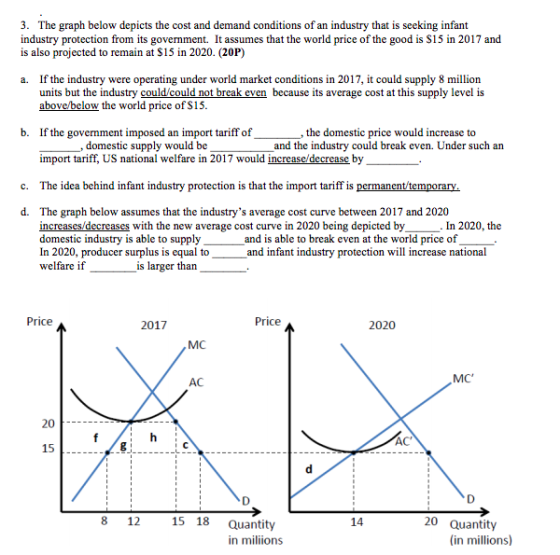 3. The graph below depicts the cost and demand conditions of an industry that is seeking infant industry protection from its government. It assumes that the world price of the good is $15 in 2017 and is also projected to remain at $15 in 2020. (20P)

a. If the industry were operating under world market conditions in 2017, it could supply 8 million units but the industry could/could not break even because its average cost at this supply level is above/below the world price of $15.

b. If the government imposed an import tariff of ____, the domestic price would increase to ____, domestic supply would be ____ and the industry could break even. Under such an import tariff, US national welfare in 2017 would increase/decrease by ____.

c. The idea behind infant industry protection is that the import tariff is permanent/temporary.

d. The graph below assumes that the industry's average cost curve between 2017 and 2020 increases/decreases with the new average cost curve in 2020 being depicted by ____. In 2020, the domestic industry is able to supply ____ and is able to break even at the world price of ____. In 2020, producer surplus is equal to ____ and infant industry protection will increase national welfare if ____ is larger than ____.

Price
2017
MC
AC
20
15
f
g
h
c
D
8
12
15
18
Quantity
in miliions

Price
2020
MC'
AC'
d
D
14
20
Quantity
(in millions)